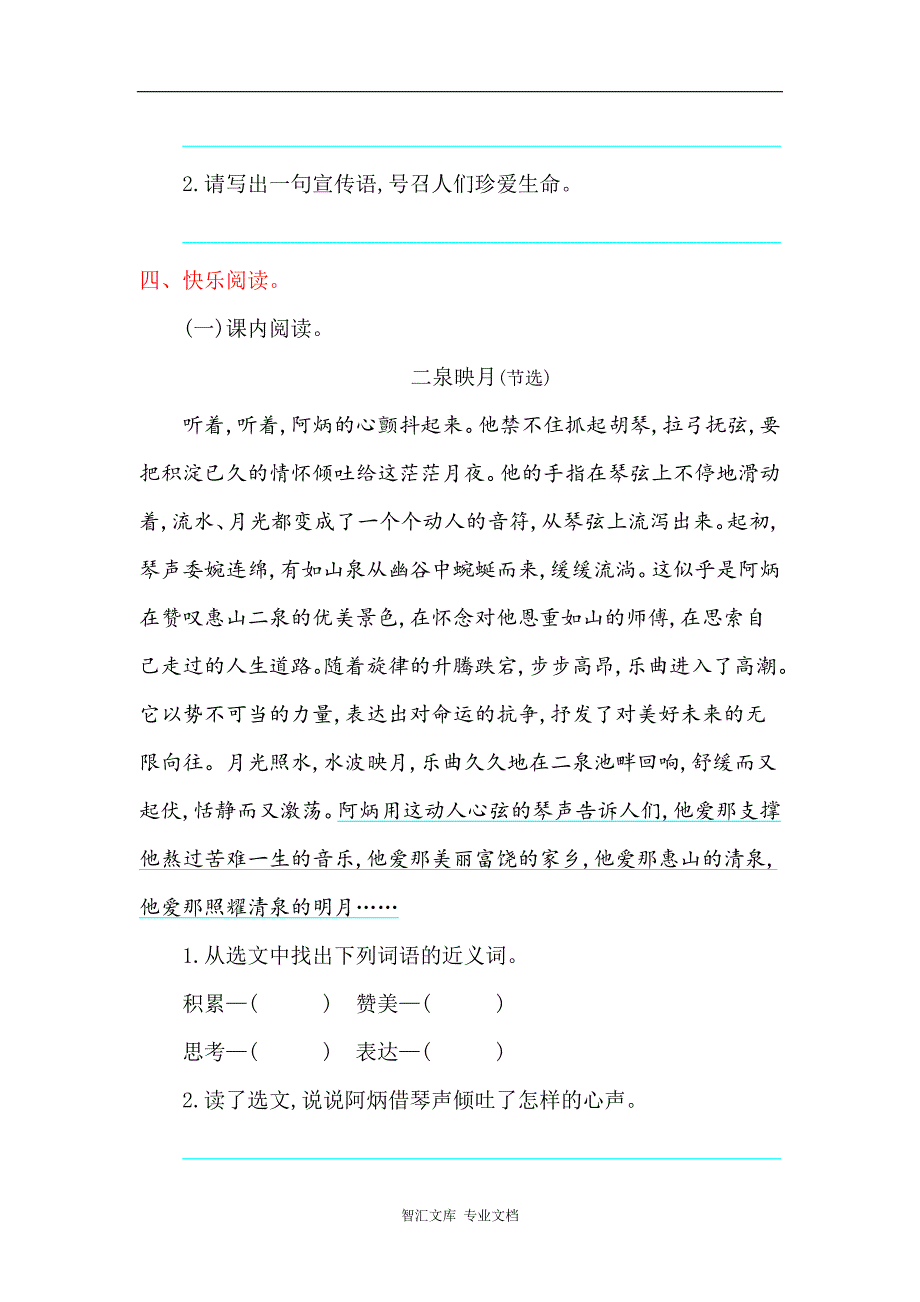 2. 请写出一句宣传语,号召人们珍爱生命。

四、快乐阅读。

(一)课内阅读。

二泉映月(节选)

听着,听着,阿炳的心颤抖起来。他禁不住抓起胡琴,拉弓抚弦,要把积淀已久的情怀倾吐给这茫茫月夜。他的手指在琴弦上不停地滑动着,流水、月光都变成了一个个动人的音符,从琴弦上流泻出来。起初,琴声委婉连绵,有如山泉从幽谷中蜿蜒而来,缓缓流淌。这似乎是阿炳在赞叹惠山二泉的优美景色,在怀念对他恩重如山的师傅,在思索自己走过的人生道路。随着旋律的升腾跌宕,步步高昂,乐曲进入了高潮。它以势不可当的力量,表达出对命运的抗争,抒发了对美好未来的无限向往。月光照水,水波映月,乐曲久久地在二泉池畔回响,舒缓而又起伏,恬静而又激荡。阿炳用这动人心弦的琴声告诉人们,他爱那支撑他熬过苦难一生的音乐,他爱那美丽富饶的家乡,他爱那惠山的清泉,他爱那照耀清泉的明月……

1. 从选文中找出下列词语的近义词。

积累—( ) 赞美—( )

思考—( ) 表达—( )

2. 读了选文,说说阿炳借琴声倾吐了怎样的心声。

智汇文库 专业文档